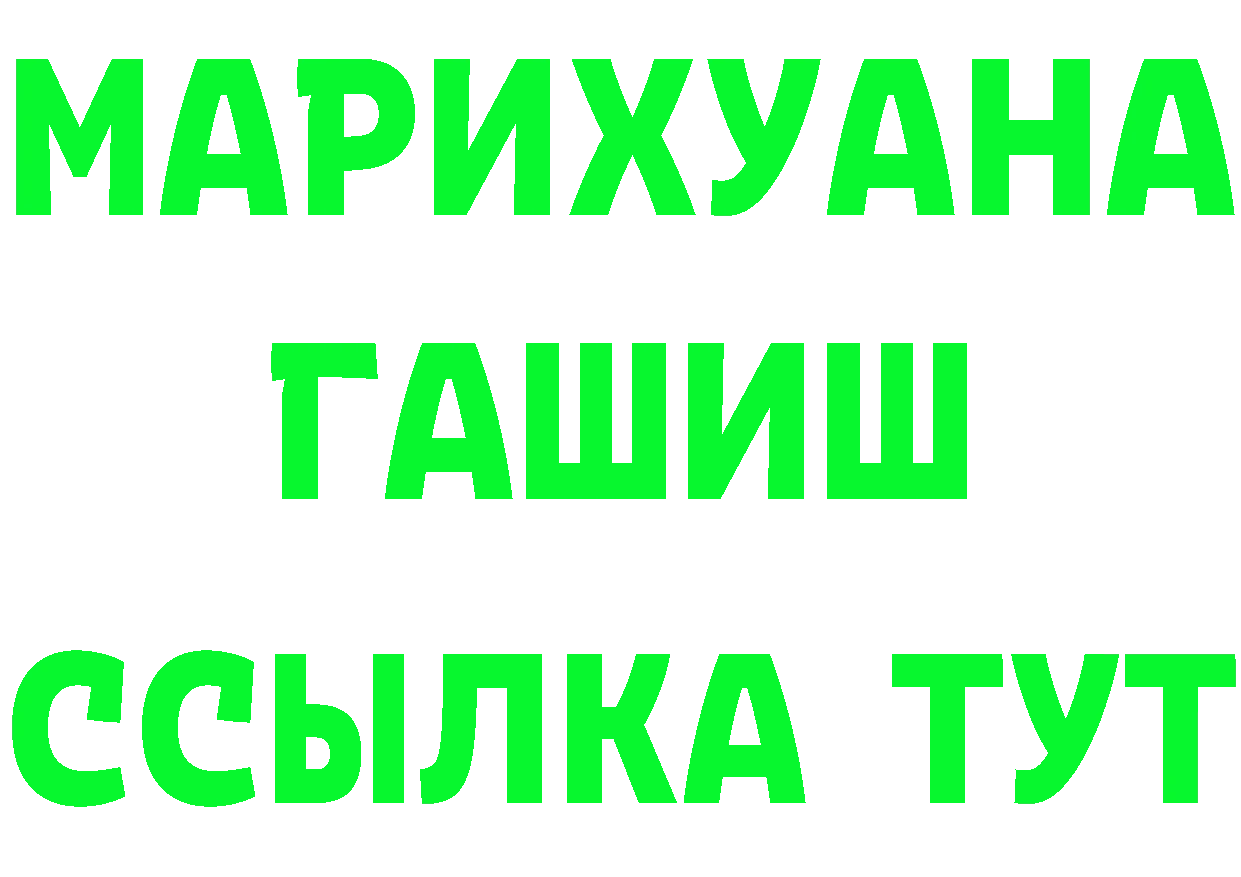 МАРИХУАНА
ГАШИШ
ССЫЛКА ТУТ